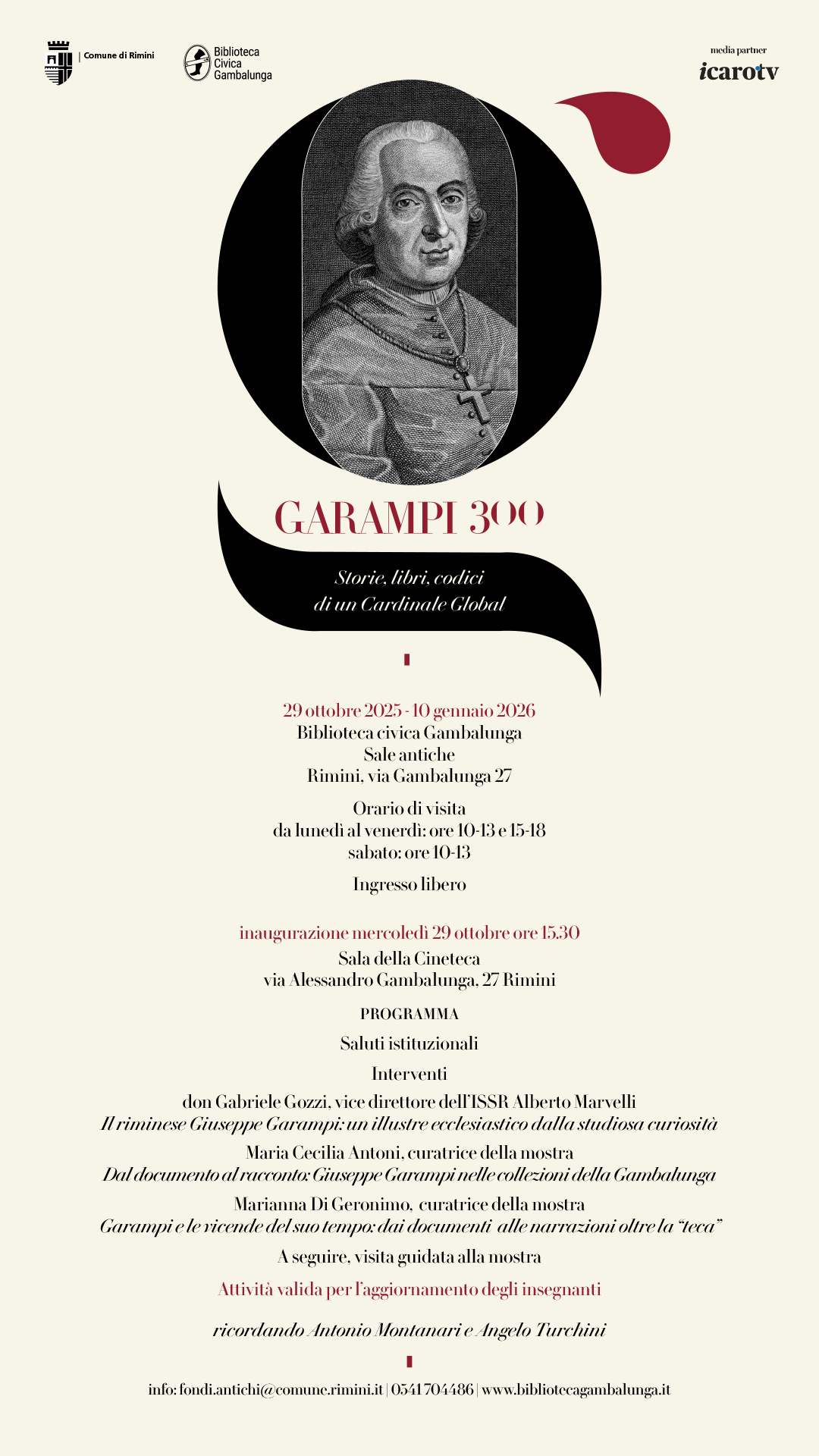 Comune di Rimini

Biblioteca Civica Gambalunga

media partner
icarotv

GARAMPI 300

Storie, libri, codici
di un Cardinale Global

29 ottobre 2025 - 10 gennaio 2026
Biblioteca civica Gambalunga
Sale antiche
Rimini, via Gambalunga 27

Orario di visita
da lunedì al venerdì: ore 10-13 e 15-18
sabato: ore 10-13

Ingresso libero

inaugurazione mercoledì 29 ottobre ore 15.30
Sala della Cineteca
via Alessandro Gambalunga, 27 Rimini

PROGRAMMA

Saluti istituzionali

Interventi

don Gabriele Gozzi, vice direttore dell'ISSR Alberto Marvelli
Il riminese Giuseppe Garampi: un illustre ecclesiastico dalla studiosa curiosità

Maria Cecilia Antoni, curatrice della mostra
Dal documento al racconto: Giuseppe Garampi nelle collezioni della Gambalunga

Marianna Di Geronimo, curatrice della mostra
Garampi e le vicende del suo tempo: dai documenti alle narrazioni oltre la "teca"

A seguire, visita guidata alla mostra

Attività valida per l'aggiornamento degli insegnanti

ricordando Antonio Montanari e Angelo Turchini

info: fondi.antichi@comune.rimini.it | 0541 704486 | www.bibliotecagambalunga.it